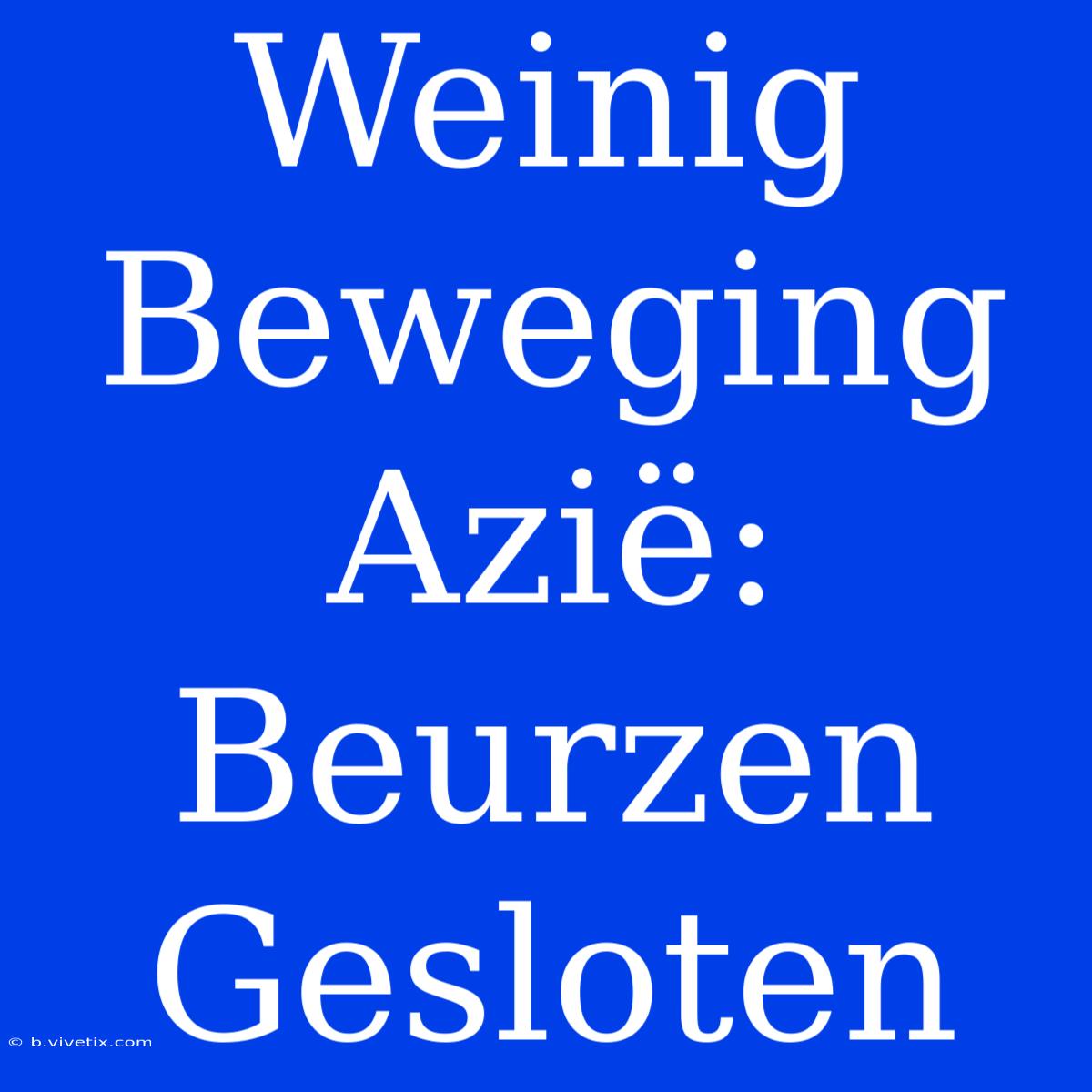 Weinig Beweging Azië: Beurzen Gesloten

© b.vivetix.com